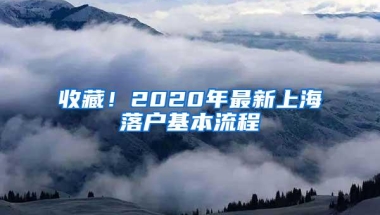 收藏！2020年最新上海落户基本流程